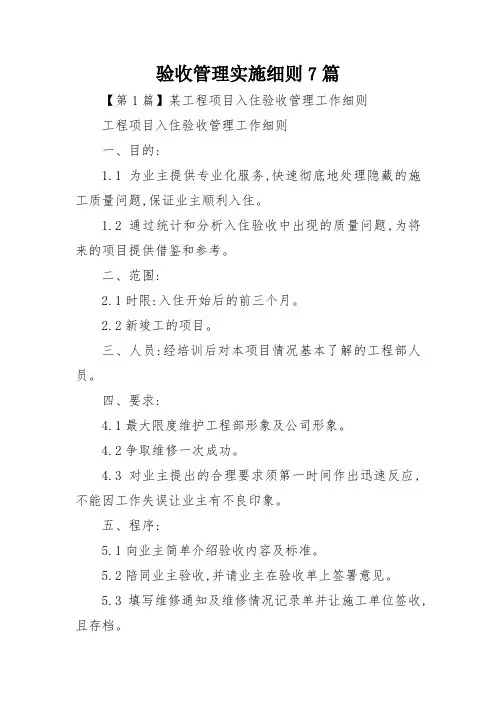 验收管理实施细则 7 篇

【第 1 篇】某工程项目入住验收管理工作细则

工程项目入住验收管理工作细则

一、目的:

1.1 为业主提供专业化服务,快速彻底地处理隐藏的施工质量问题,保证业主顺利入住。

1.2 通过统计和分析入住验收中出现的质量问题,为将来的项目提供借鉴和参考。

二、范围:

2.1 时限:入住开始后的前三个月。

2.2 新竣工的项目。

三、人员:经培训后对本项目情况基本了解的工程部人员。

四、要求:

4.1 最大限度维护工程部形象及公司形象。

4.2 争取维修一次成功。

4.3 对业主提出的合理要求须第一时间作出迅速反应,不能因工作失误让业主有不良印象。

五、程序:

5.1 向业主简单介绍验收内容及标准。

5.2 陪同业主验收,并请业主在验收单上签署意见。

5.3 填写维修通知及维修情况记录单并让施工单位签收,且存档。